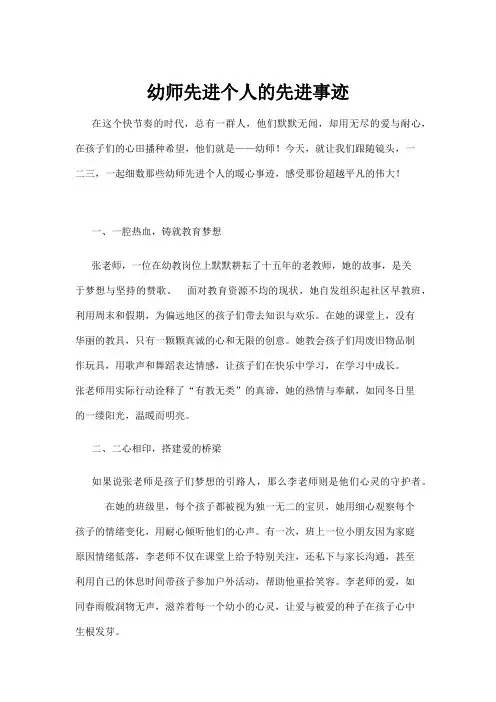 幼师先进个人的先进事迹

在这个快节奏的时代，总有一群人，他们默默无闻，却用无尽的爱与耐心，在孩子们的心田播种希望，他们就是——幼师！今天，就让我们跟随镜头，一二三，一起细数那些幼师先进个人的暖心事迹，感受那份超越平凡的伟大！

一、一腔热血，铸就教育梦想

张老师，一位在幼教岗位上默默耕耘了十五年的老教师，她的故事，是关于梦想与坚持的赞歌。 面对教育资源不均的现状，她自发组织起社区早教班，利用周末和假期，为偏远地区的孩子们带去知识与欢乐。在她的课堂上，没有华丽的教具，只有一颗颗真诚的心和无限的创意。她教会孩子们用废旧物品制作玩具，用歌声和舞蹈表达情感，让孩子们在快乐中学习，在学习中成长。张老师用实际行动诠释了“有教无类”的真谛，她的热情与奉献，如同冬日里的一缕阳光，温暖而明亮。

二、二心相印，搭建爱的桥梁

如果说张老师是孩子们梦想的引路人，那么李老师则是他们心灵的守护者。 在她的班级里，每个孩子都被视为独一无二的宝贝，她用细心观察每个孩子的情绪变化，用耐心倾听他们的心声。有一次，班上一位小朋友因为家庭原因情绪低落，李老师不仅在课堂上给予特别关注，还私下与家长沟通，甚至利用自己的休息时间带孩子参加户外活动，帮助他重拾笑容。李老师的爱，如同春雨般润物无声，滋养着每一个幼小的心灵，让爱与被爱的种子在孩子心中生根发芽。